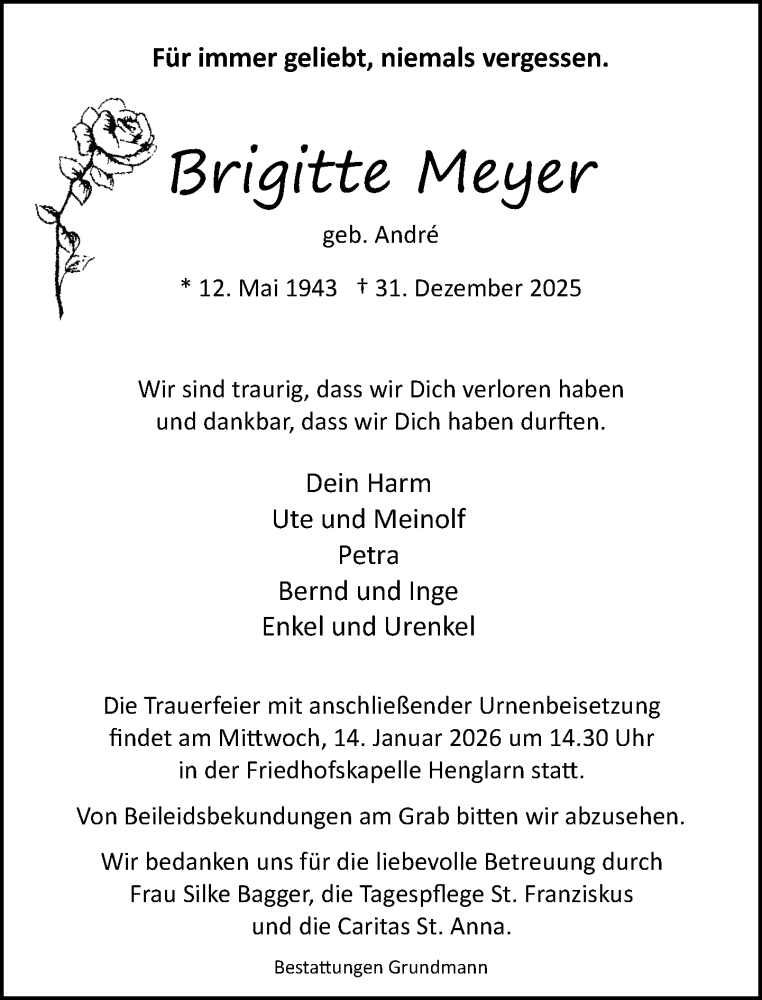 Für immer geliebt, niemals vergessen.

Brigitte Meyer

geb. André

* 12. Mai 1943 † 31. Dezember 2025

Wir sind traurig, dass wir Dich verloren haben und dankbar, dass wir Dich haben durften.

Dein Harm
Ute und Meinolf
Petra
Bernd und Inge
Enkel und Urenkel

Die Trauerfeier mit anschließender Urnenbeisetzung findet am Mittwoch, 14. Januar 2026 um 14.30 Uhr in der Friedhofskapelle Henglarn statt.

Von Beileidsbekundungen am Grab bitten wir abzusehen.

Wir bedanken uns für die liebevolle Betreuung durch Frau Silke Bagger, die Tagespflege St. Franziskus und die Caritas St. Anna.

Bestattungen Grundmann